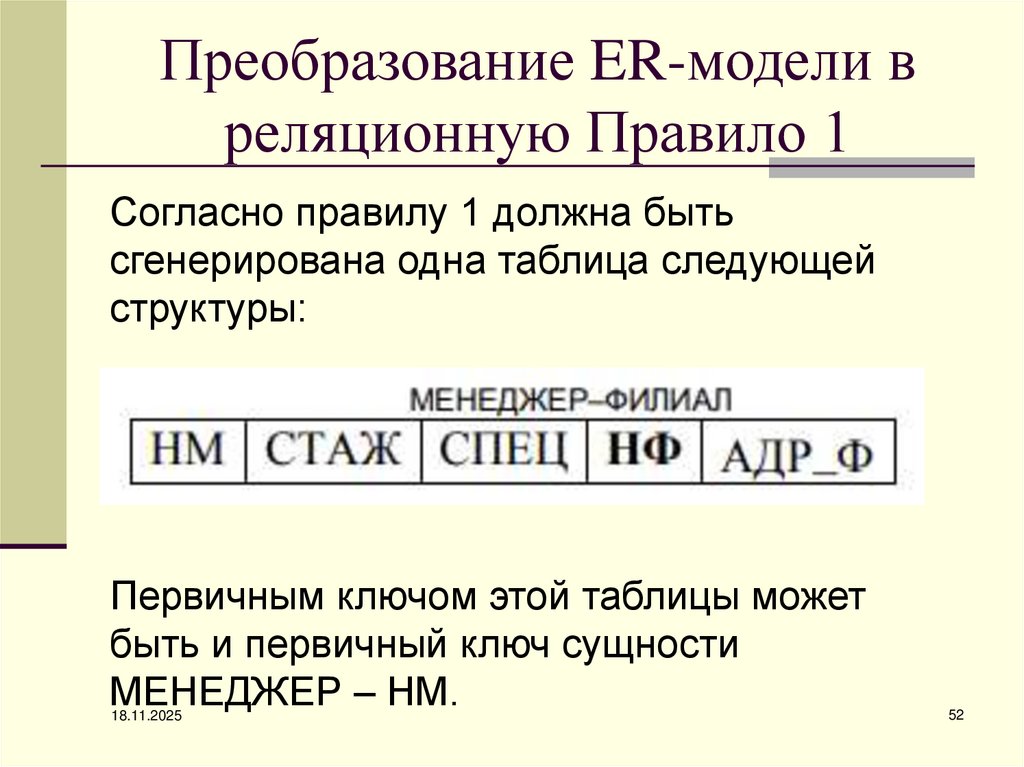 Преобразование ER-модели в реляционную Правило 1

Согласно правилу 1 должна быть сгенерирована одна таблица следующей структуры:

МЕНЕДЖЕР–ФИЛИАЛ

| НМ | СТАЖ | СПЕЦ | НФ | АДР_Ф |
|---|---|---|---|---|

Первичным ключом этой таблицы может быть и первичный ключ сущности МЕНЕДЖЕР – НМ.

18.11.2025

52